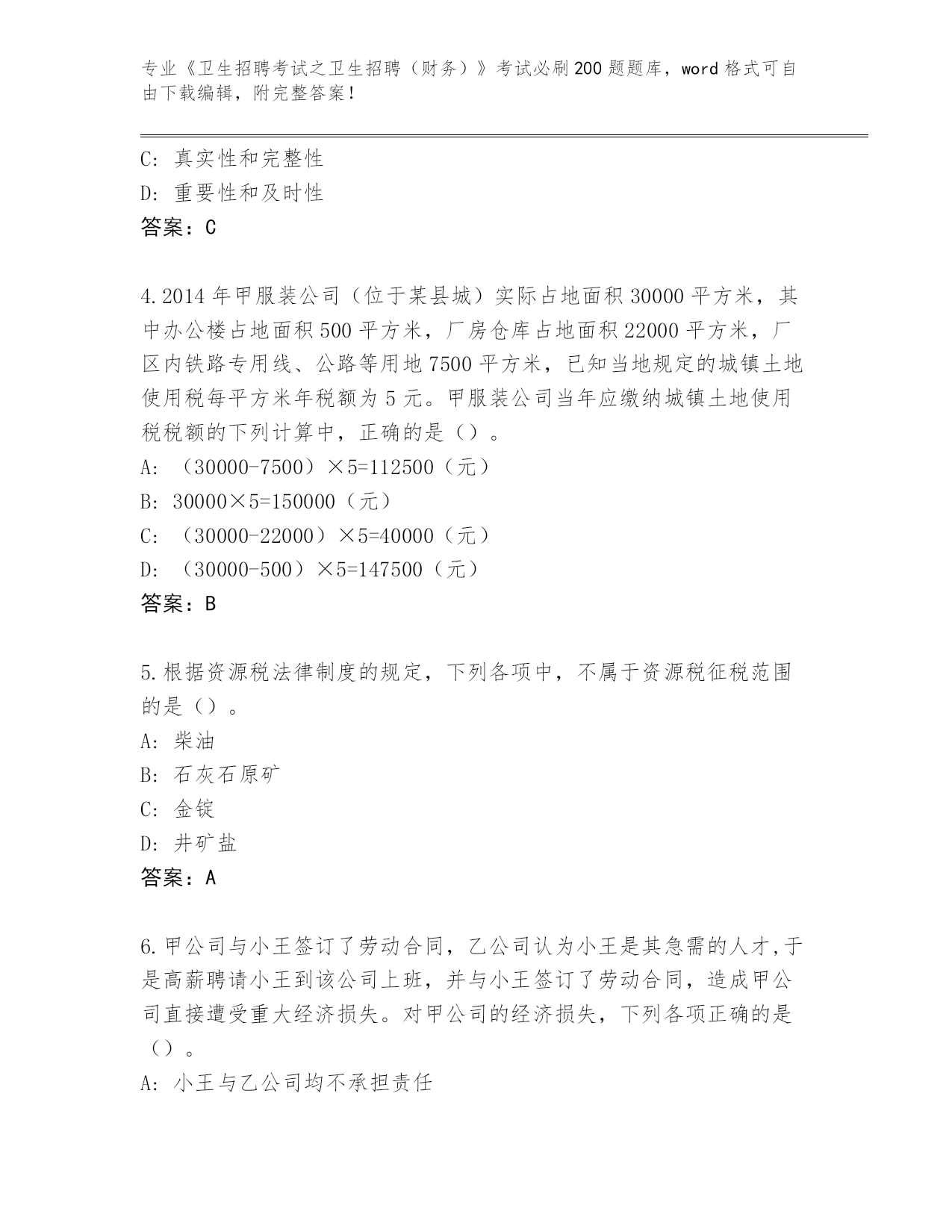 专业《卫生招聘考试之卫生招聘（财务）》考试必刷200题题库，word格式可自由下载编辑，附完整答案！

C：真实性和完整性
D：重要性和及时性
答案：C

4.2014年甲服装公司（位于某县城）实际占地面积30000平方米，其中办公楼占地面积500平方米，厂房仓库占地面积22000平方米，厂区内铁路专用线、公路等用地7500平方米，已知当地规定的城镇土地使用税每平方米年税额为5元。甲服装公司当年应缴纳城镇土地使用税税额的下列计算中，正确的是（）。
A：（30000-7500）×5=112500（元）
B：30000×5=150000（元）
C：（30000-22000）×5=40000（元）
D：（30000-500）×5=147500（元）
答案：B

5.根据资源税法律制度的规定，下列各项中，不属于资源税征税范围的是（）。
A：柴油
B：石灰石原矿
C：金锭
D：井矿盐
答案：A

6.甲公司与小王签订了劳动合同，乙公司认为小王是其急需的人才,于是高薪聘请小王到该公司上班，并与小王签订了劳动合同，造成甲公司直接遭受重大经济损失。对甲公司的经济损失，下列各项正确的是（）。
A：小王与乙公司均不承担责任